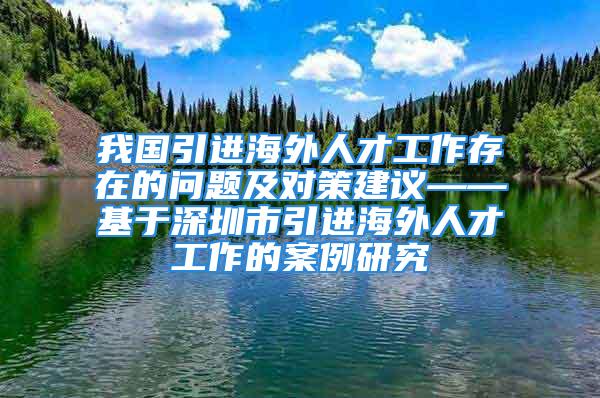 我国引进海外人才工作存在的问题及对策建议——基于深圳市引进海外人才工作的案例研究